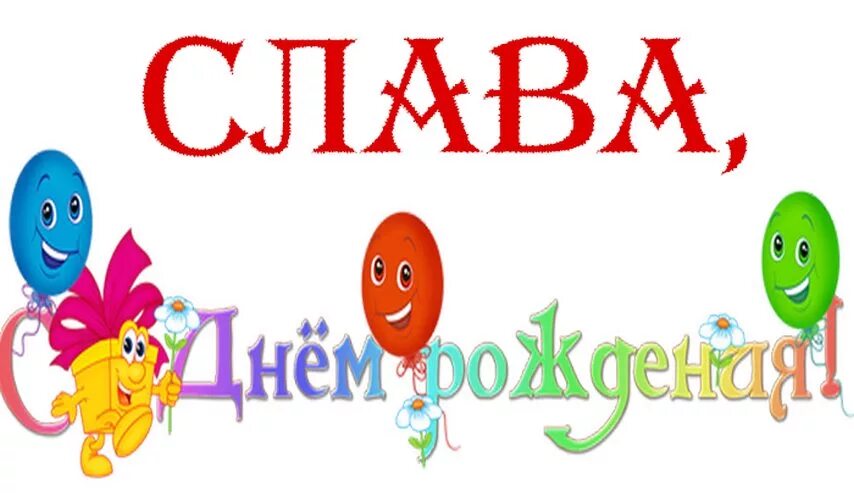 СЛАВА,

С Днём рождения!